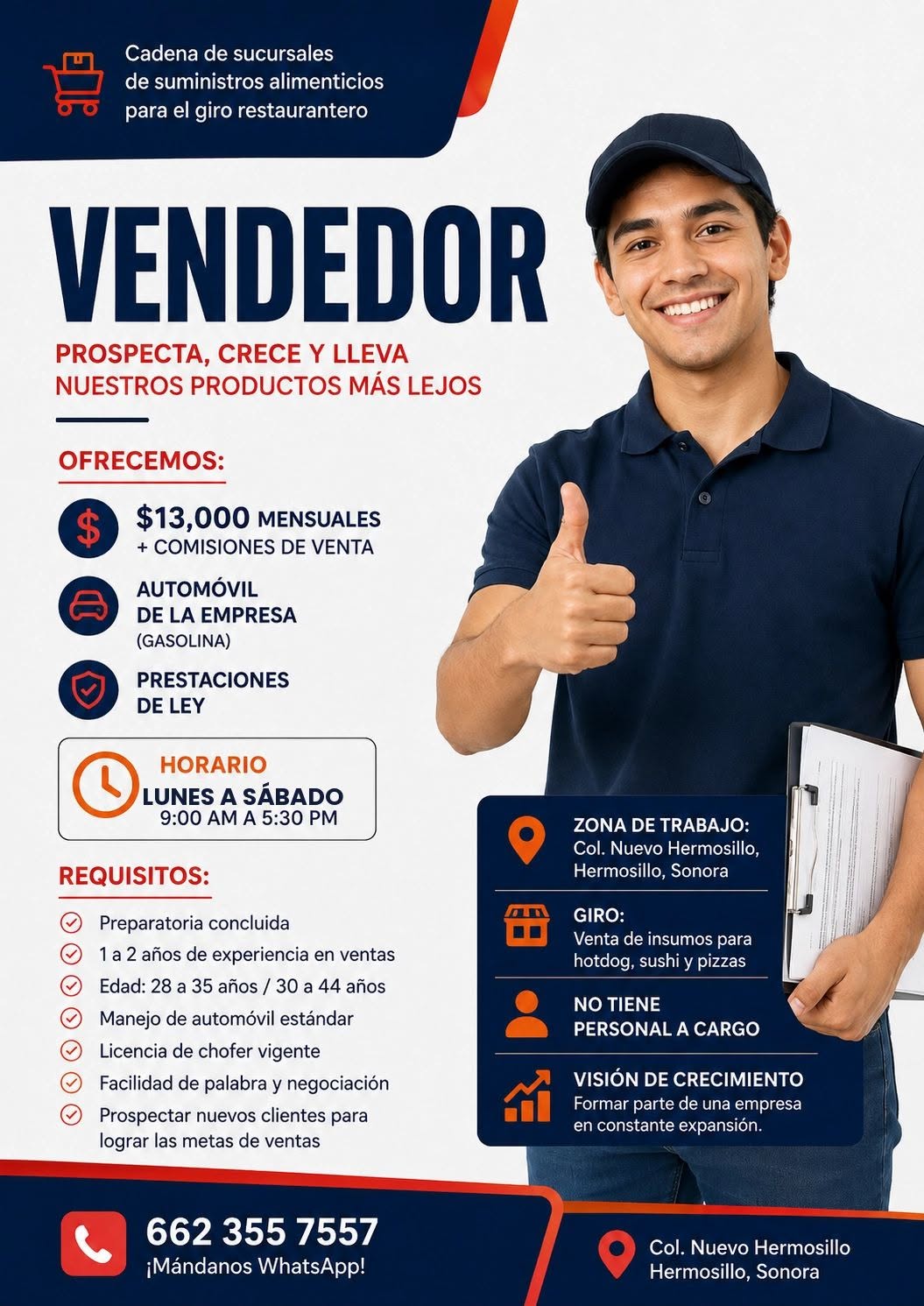 Cadena de sucursales de suministros alimenticios para el giro restaurantero

VENDEDOR

PROSPECTA, CRECE Y LLEVA NUESTROS PRODUCTOS MÁS LEJOS

OFRECEMOS:

$13,000 MENSUALES + COMISIONES DE VENTA

AUTOMÓVIL DE LA EMPRESA (GASOLINA)

PRESTACIONES DE LEY

HORARIO
LUNES A SÁBADO
9:00 AM A 5:30 PM

REQUISITOS:

Preparatoria concluida
1 a 2 años de experiencia en ventas
Edad: 28 a 35 años / 30 a 44 años
Manejo de automóvil estándar
Licencia de chofer vigente
Facilidad de palabra y negociación
Prospectar nuevos clientes para lograr las metas de ventas

ZONA DE TRABAJO:
Col. Nuevo Hermosillo, Hermosillo, Sonora

GIRO:
Venta de insumos para hotdog, sushi y pizzas

NO TIENE PERSONAL A CARGO

VISIÓN DE CRECIMIENTO
Formar parte de una empresa en constante expansión.

662 355 7557
¡Mándanos WhatsApp!

Col. Nuevo Hermosillo
Hermosillo, Sonora